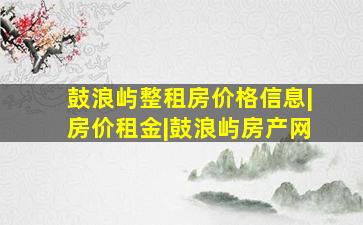 鼓浪屿整租房价格信息|房价租金|鼓浪屿房产网